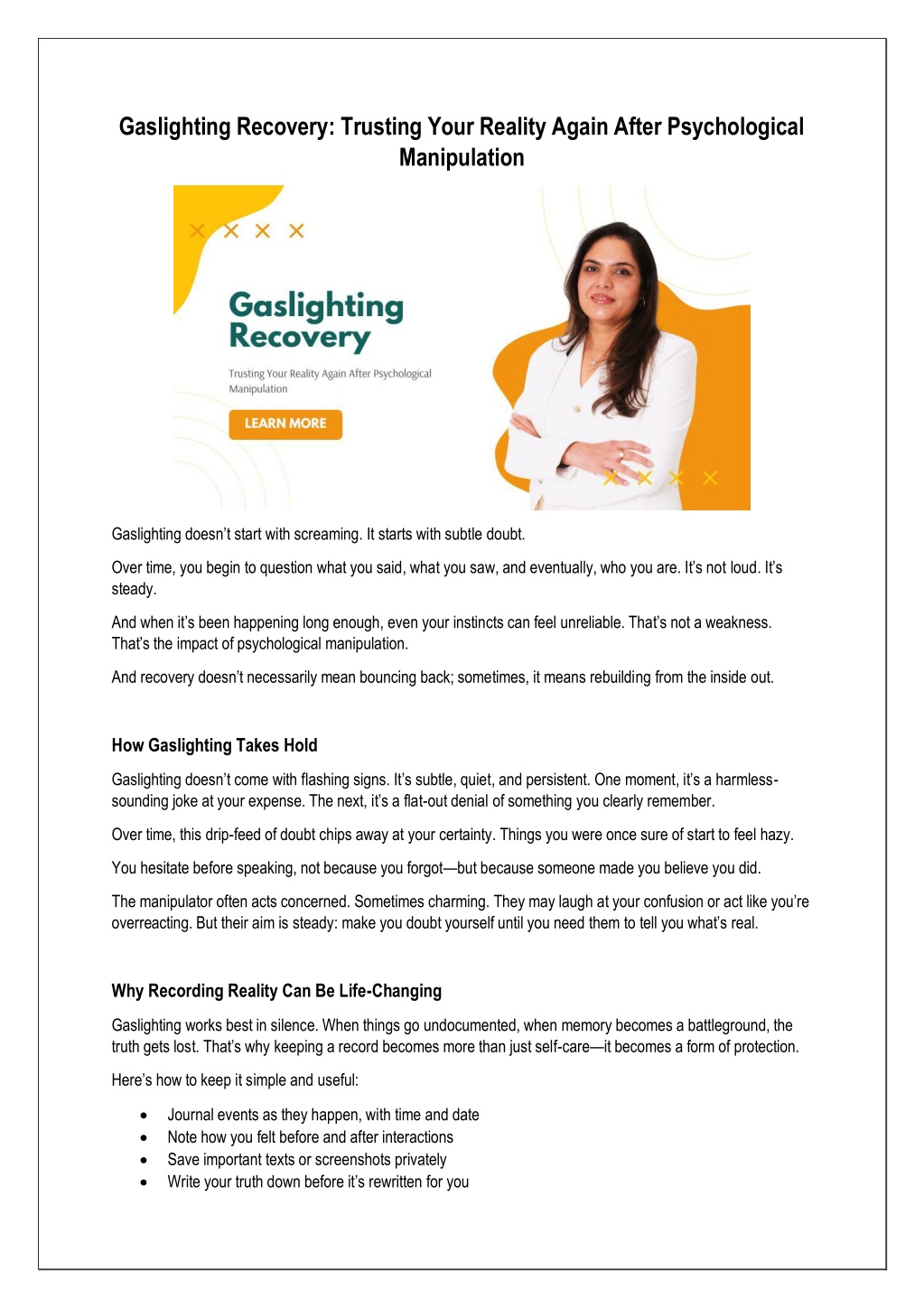 Gaslighting Recovery: Trusting Your Reality Again After Psychological Manipulation

Gaslighting Recovery

Trusting Your Reality Again After Psychological Manipulation

LEARN MORE

Gaslighting doesn't start with screaming. It starts with subtle doubt.

Over time, you begin to question what you said, what you saw, and eventually, who you are. It's not loud. It's steady.

And when it's been happening long enough, even your instincts can feel unreliable. That's not a weakness. That's the impact of psychological manipulation.

And recovery doesn't necessarily mean bouncing back; sometimes, it means rebuilding from the inside out.

How Gaslighting Takes Hold

Gaslighting doesn't come with flashing signs. It's subtle, quiet, and persistent. One moment, it's a harmless-sounding joke at your expense. The next, it's a flat-out denial of something you clearly remember.

Over time, this drip-feed of doubt chips away at your certainty. Things you were once sure of start to feel hazy.

You hesitate before speaking, not because you forgot—but because someone made you believe you did.

The manipulator often acts concerned. Sometimes charming. They may laugh at your confusion or act like you're overreacting. But their aim is steady: make you doubt yourself until you need them to tell you what's real.

Why Recording Reality Can Be Life-Changing

Gaslighting works best in silence. When things go undocumented, when memory becomes a battleground, the truth gets lost. That's why keeping a record becomes more than just self-care—it becomes a form of protection.

Here's how to keep it simple and useful:

• Journal events as they happen, with time and date
• Note how you felt before and after interactions
• Save important texts or screenshots privately
• Write your truth down before it's rewritten for you